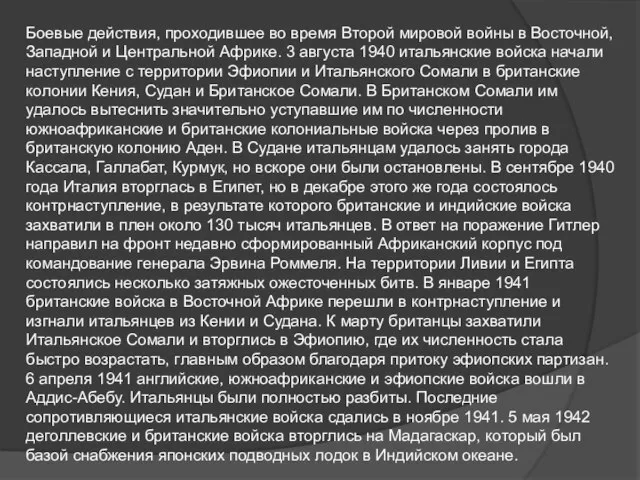 Боевые действия, проходившее во время Второй мировой войны в Восточной, Западной и Центральной Африке. 3 августа 1940 итальянские войска начали наступление с территории Эфиопии и Итальянского Сомали в британские колонии Кения, Судан и Британское Сомали. В Британском Сомали им удалось вытеснить значительно уступавшие им по численности южноафриканские и британские колониальные войска через пролив в британскую колонию Аден. В Судане итальянцам удалось занять города Кассала, Галлабат, Курмук, но вскоре они были остановлены. В сентябре 1940 года Италия вторглась в Египет, но в декабре этого же года состоялось контрнаступление, в результате которого британские и индийские войска захватили в плен около 130 тысяч итальянцев. В ответ на поражение Гитлер направил на фронт недавно сформированный Африканский корпус под командование генерала Эрвина Роммеля. На территории Ливии и Египта состоялись несколько затяжных ожесточенных битв. В январе 1941 британские войска в Восточной Африке перешли в контрнаступление и изгнали итальянцев из Кении и Судана. К марту британцы захватили Итальянское Сомали и вторглись в Эфиопию, где их численность стала быстро возрастать, главным образом благодаря притоку эфиопских партизан. 6 апреля 1941 английские, южноафриканские и эфиопские войска вошли в Аддис-Абебу. Итальянцы были полностью разбиты. Последние сопротивляющиеся итальянские войска сдались в ноябре 1941. 5 мая 1942 деголлевские и британские войска вторглись на Мадагаскар, который был базой снабжения японских подводных лодок в Индийском океане.